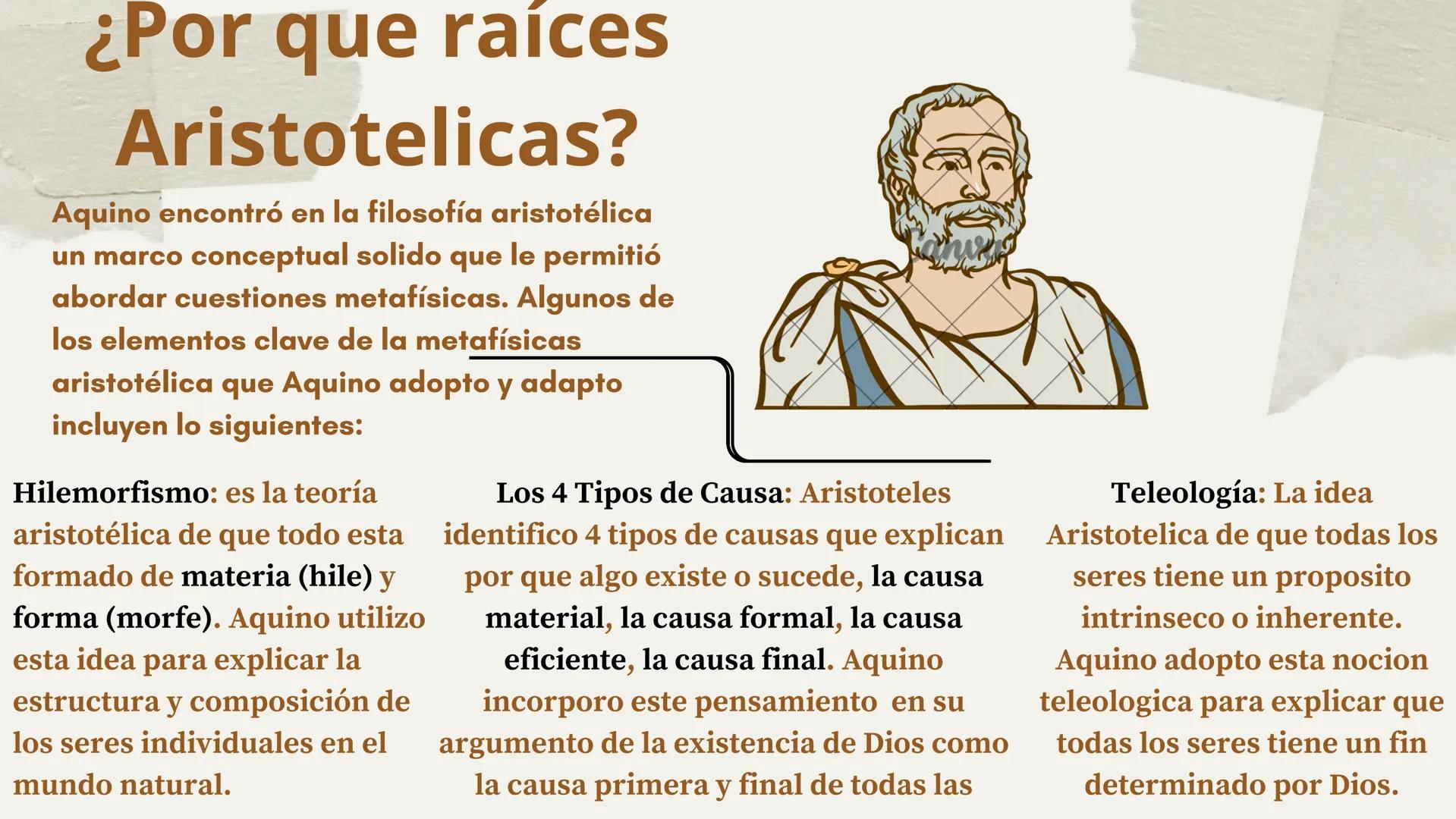 ¿Por que raíces Aristotelicas?

Aquino encontró en la filosofía aristotélica un marco conceptual solido que le permitió abordar cuestiones metafísicas. Algunos de los elementos clave de la metafísicas aristotélica que Aquino adopto y adapto incluyen lo siguientes:

Canva

Hilemorfismo: es la teoría aristotélica de que todo esta formado de materia (hile) y forma (morfe). Aquino utilizo esta idea para explicar la estructura y composición de los seres individuales en el mundo natural.

Los 4 Tipos de Causa: Aristoteles identifico 4 tipos de causas que explican por que algo existe o sucede, la causa material, la causa formal, la causa eficiente, la causa final. Aquino incorporo este pensamiento en su argumento de la existencia de Dios como la causa primera y final de todas las

Teleología: La idea Aristotelica de que todas los seres tiene un proposito intrinseco o inherente. Aquino adopto esta nocion teleologica para explicar que todas los seres tiene un fin determinado por Dios.